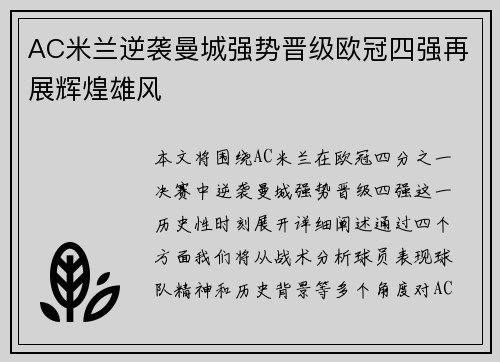 AC米兰逆袭曼城强势晋级欧冠四强再展辉煌雄风

本文将围绕AC米兰在欧冠四分之一决赛中逆袭曼城强势晋级四强这一历史性时刻展开详细阐述通过四个方面我们将从战术分析球员表现球队精神和历史背景等多个角度对AC